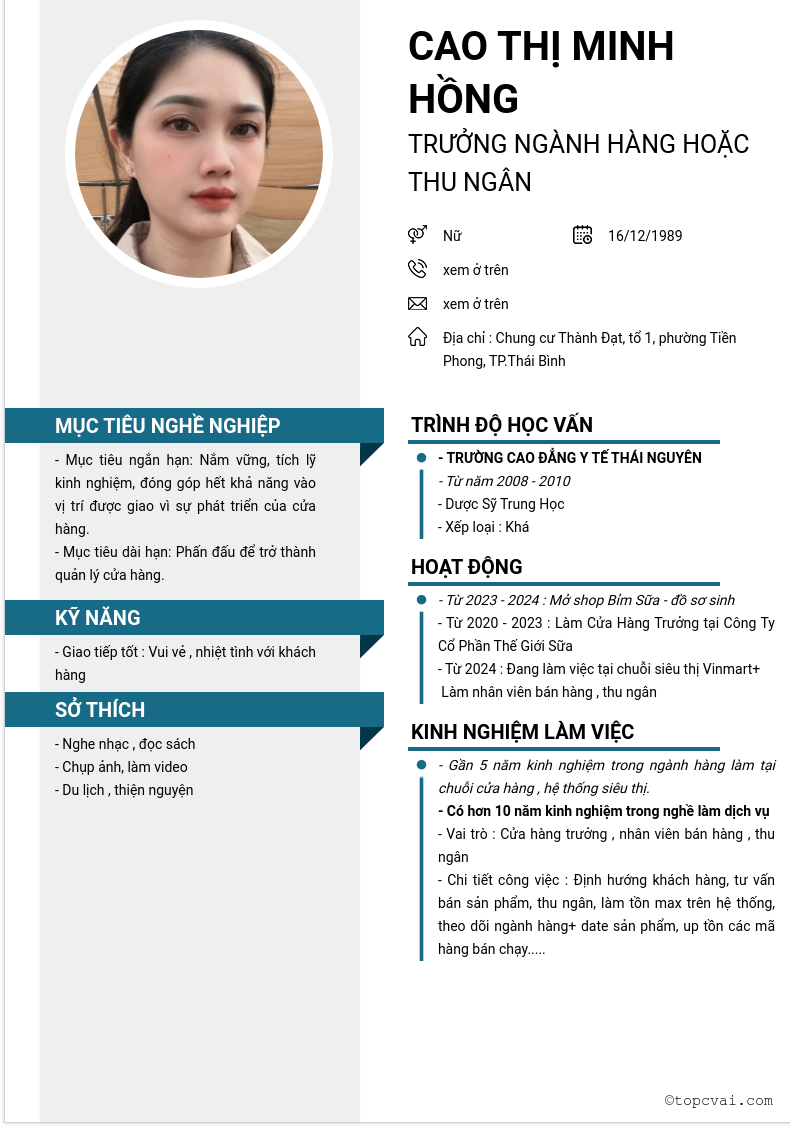 CAO THỊ MINH HỒNG

TRƯỞNG NGÀNH HÀNG HOẶC THU NGÂN

Nữ

16/12/1989

xem ở trên

xem ở trên

Địa chỉ : Chung cư Thành Đạt, tổ 1, phường Tiền Phong, TP.Thái Bình

MỤC TIÊU NGHỀ NGHIỆP

- Mục tiêu ngắn hạn: Nắm vững, tích lỹ kinh nghiệm, đóng góp hết khả năng vào vị trí được giao vì sự phát triển của cửa hàng.
- Mục tiêu dài hạn: Phấn đấu để trở thành quản lý cửa hàng.

KỸ NĂNG

- Giao tiếp tốt : Vui vẻ , nhiệt tình với khách hàng

SỞ THÍCH

- Nghe nhạc , đọc sách
- Chụp ảnh, làm video
- Du lịch , thiện nguyện

TRÌNH ĐỘ HỌC VẤN

- TRƯỜNG CAO ĐẲNG Y TẾ THÁI NGUYÊN
- Từ năm 2008 - 2010
- Dược Sỹ Trung Học
- Xếp loại : Khá

HOẠT ĐỘNG

- Từ 2023 - 2024 : Mở shop Bỉm Sữa - đồ sơ sinh
- Từ 2020 - 2023 : Làm Cửa Hàng Trưởng tại Công Ty Cổ Phần Thế Giới Sữa
- Từ 2024 : Đang làm việc tại chuỗi siêu thị Vinmart+ Làm nhân viên bán hàng , thu ngân

KINH NGHIỆM LÀM VIỆC

- Gần 5 năm kinh nghiệm trong ngành hàng làm tại chuỗi cửa hàng , hệ thống siêu thị.
- Có hơn 10 năm kinh nghiệm trong nghề làm dịch vụ
- Vai trò : Cửa hàng trưởng , nhân viên bán hàng , thu ngân
- Chi tiết công việc : Định hướng khách hàng, tư vấn bán sản phẩm, thu ngân, làm tồn max trên hệ thống, theo dõi ngành hàng+ date sản phẩm, up tồn các mã hàng bán chạy.....

©topcvai.com